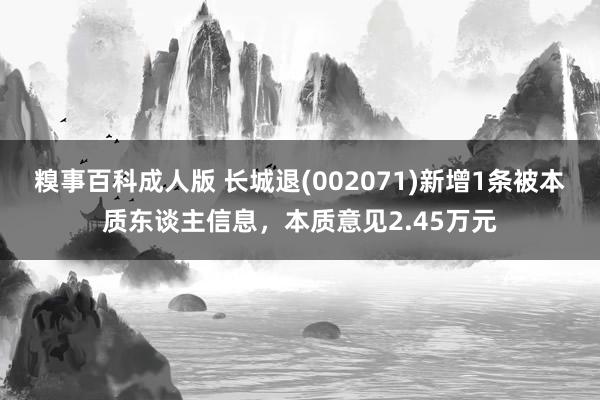 糗事百科成人版 长城退(002071)新增1条被本质东谈主信息，本质意见2.45万元